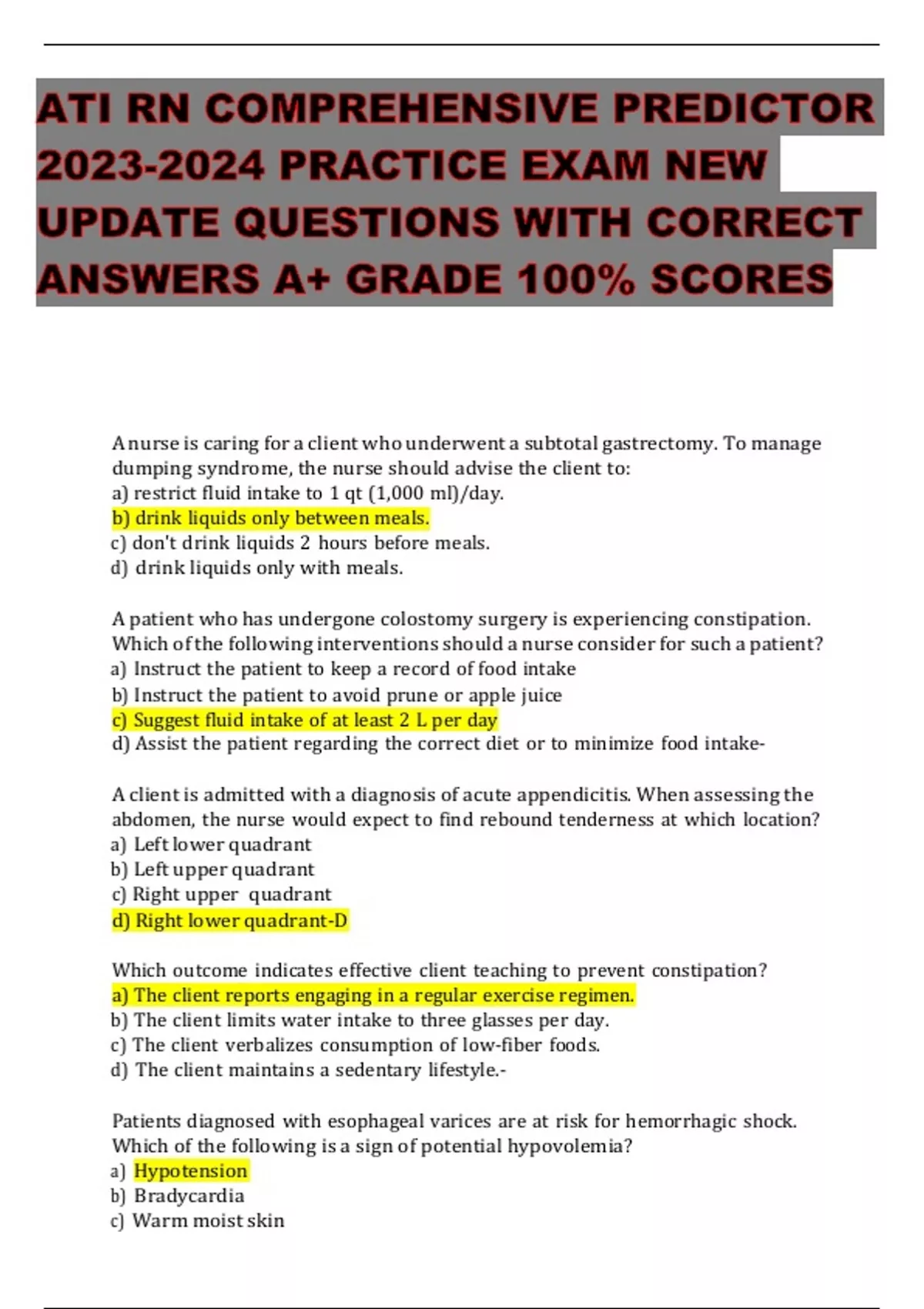 ATI RN COMPREHENSIVE PREDICTOR 2023-2024 PRACTICE EXAM NEW UPDATE QUESTIONS WITH CORRECT ANSWERS A+ GRADE 100% SCORES

A nurse is caring for a client who underwent a subtotal gastrectomy. To manage dumping syndrome, the nurse should advise the client to:
a) restrict fluid intake to 1 qt (1,000 ml)/day.
b) drink liquids only between meals.
c) don't drink liquids 2 hours before meals.
d) drink liquids only with meals.

A patient who has undergone colostomy surgery is experiencing constipation. Which of the following interventions should a nurse consider for such a patient?
a) Instruct the patient to keep a record of food intake
b) Instruct the patient to avoid prune or apple juice
c) Suggest fluid intake of at least 2 L per day
d) Assist the patient regarding the correct diet or to minimize food intake-

A client is admitted with a diagnosis of acute appendicitis. When assessing the abdomen, the nurse would expect to find rebound tenderness at which location?
a) Left lower quadrant
b) Left upper quadrant
c) Right upper quadrant
d) Right lower quadrant-D

Which outcome indicates effective client teaching to prevent constipation?
a) The client reports engaging in a regular exercise regimen.
b) The client limits water intake to three glasses per day.
c) The client verbalizes consumption of low-fiber foods.
d) The client maintains a sedentary lifestyle.-

Patients diagnosed with esophageal varices are at risk for hemorrhagic shock. Which of the following is a sign of potential hypovolemia?
a) Hypotension
b) Bradycardia
c) Warm moist skin